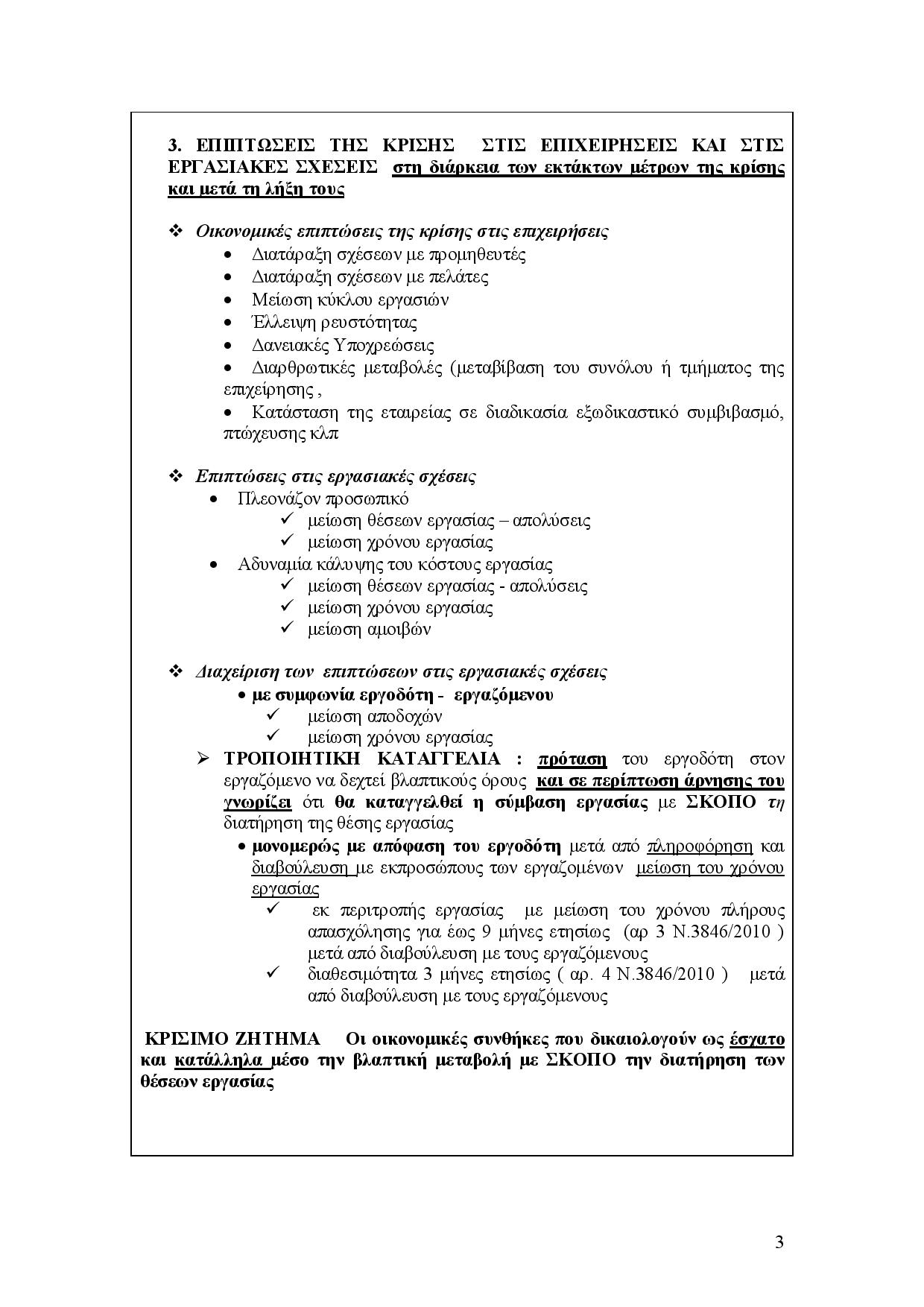 3. ΕΠΙΠΤΩΣΕΙΣ ΤΗΣ ΚΡΙΣΗΣ ΣΤΙΣ ΕΠΙΧΕΙΡΗΣΕΙΣ ΚΑΙ ΣΤΙΣ ΕΡΓΑΣΙΑΚΕΣ ΣΧΕΣΕΙΣ στη διάρκεια των εκτάκτων μέτρων της κρίσης και μετά τη λήξη τους

❖ Οικονομικές επιπτώσεις της κρίσης στις επιχειρήσεις
• Διατάραξη σχέσεων με προμηθευτές
• Διατάραξη σχέσεων με πελάτες
• Μείωση κύκλου εργασιών
• Έλλειψη ρευστότητας
• Δανειακές Υποχρεώσεις
• Διαρθρωτικές μεταβολές (μεταβίβαση του συνόλου ή τμήματος της επιχείρησης ,
• Κατάσταση της εταιρείας σε διαδικασία εξωδικαστικό συμβιβασμό, πτώχευσης κλπ

❖ Επιπτώσεις στις εργασιακές σχέσεις
• Πλεονάζον προσωπικό
✓ μείωση θέσεων εργασίας – απολύσεις
✓ μείωση χρόνου εργασίας
• Αδυναμία κάλυψης του κόστους εργασίας
✓ μείωση θέσεων εργασίας - απολύσεις
✓ μείωση χρόνου εργασίας
✓ μείωση αμοιβών

❖ Διαχείριση των επιπτώσεων στις εργασιακές σχέσεις
• με συμφωνία εργοδότη - εργαζόμενου
✓ μείωση αποδοχών
✓ μείωση χρόνου εργασίας
➢ ΤΡΟΠΟΙΗΤΙΚΗ ΚΑΤΑΓΓΕΛΙΑ : πρόταση του εργοδότη στον εργαζόμενο να δεχτεί βλαπτικούς όρους και σε περίπτωση άρνησης του γνωρίζει ότι θα καταγγελθεί η σύμβαση εργασίας με ΣΚΟΠΟ τη διατήρηση της θέσης εργασίας
• μονομερώς με απόφαση του εργοδότη μετά από πληροφόρηση και διαβούλευση με εκπροσώπους των εργαζομένων μείωση του χρόνου εργασίας
✓ εκ περιτροπής εργασίας με μείωση του χρόνου πλήρους απασχόλησης για έως 9 μήνες ετησίως (αρ 3 Ν.3846/2010 ) μετά από διαβούλευση με τους εργαζόμενους
✓ διαθεσιμότητα 3 μήνες ετησίως ( αρ. 4 Ν.3846/2010 ) μετά από διαβούλευση με τους εργαζόμενους

ΚΡΙΣΙΜΟ ΖΗΤΗΜΑ Οι οικονομικές συνθήκες που δικαιολογούν ως έσχατο και κατάλληλα μέσο την βλαπτική μεταβολή με ΣΚΟΠΟ την διατήρηση των θέσεων εργασίας

3